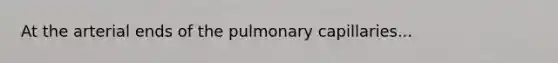 At the arterial ends of the pulmonary capillaries...